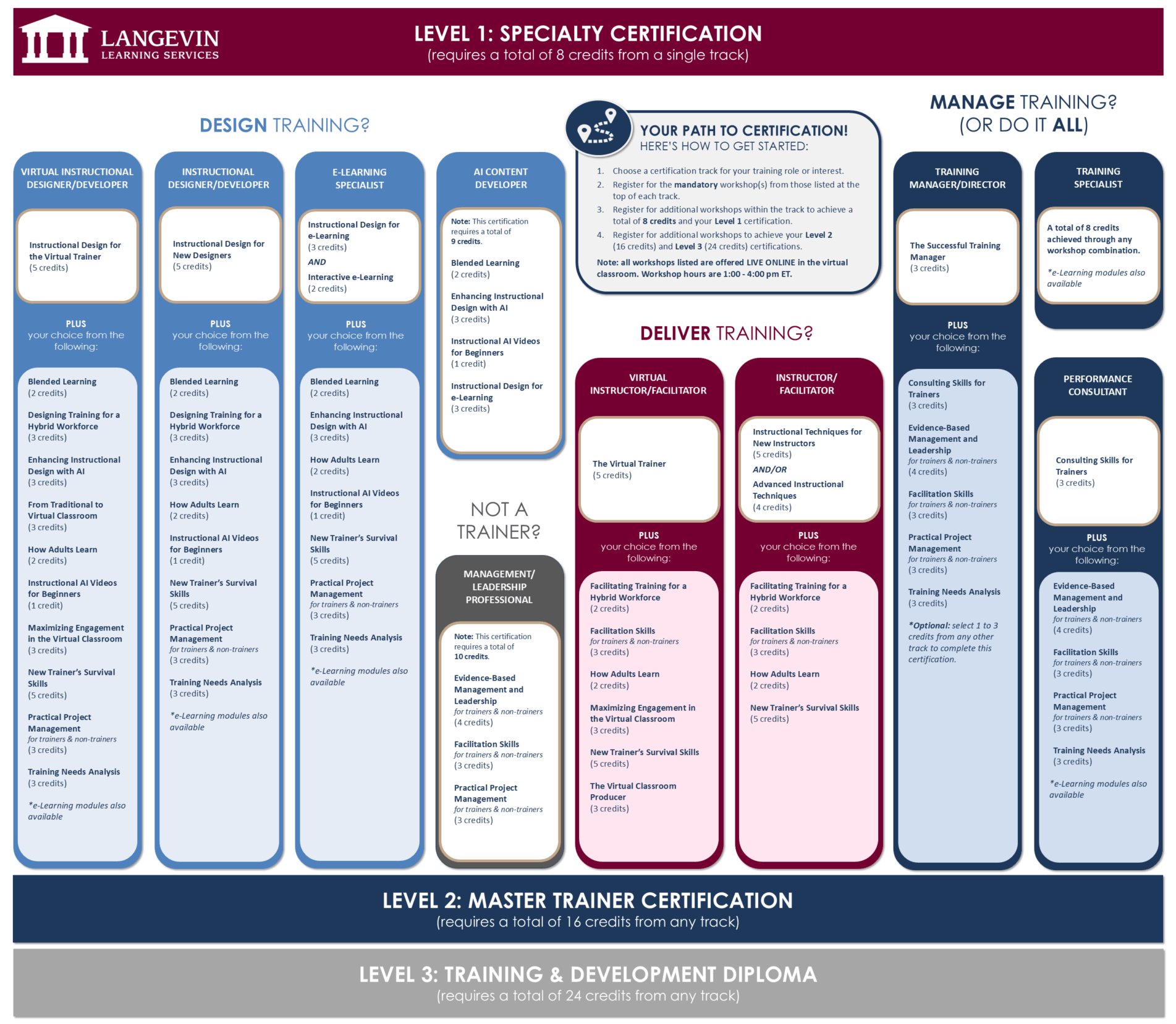 LANGEVIN
LEARNING SERVICES

LEVEL 1: SPECIALTY CERTIFICATION
(requires a total of 8 credits from a single track)

DESIGN TRAINING?

VIRTUAL INSTRUCTIONAL DESIGNER/DEVELOPER

Instructional Design for the Virtual Trainer
(5 credits)

PLUS
your choice from the following:

Blended Learning
(2 credits)

Designing Training for a Hybrid Workforce
(3 credits)

Enhancing Instructional Design with AI
(3 credits)

From Traditional to Virtual Classroom
(3 credits)

How Adults Learn
(2 credits)

Instructional AI Videos for Beginners
(1 credit)

Maximizing Engagement in the Virtual Classroom
(3 credits)

New Trainer's Survival Skills
(5 credits)

Practical Project Management
for trainers & non-trainers
(3 credits)

Training Needs Analysis
(3 credits)

*e-Learning modules also available

INSTRUCTIONAL DESIGNER/DEVELOPER

Instructional Design for New Designers
(5 credits)

PLUS
your choice from the following:

Blended Learning
(2 credits)

Designing Training for a Hybrid Workforce
(3 credits)

Enhancing Instructional Design with AI
(3 credits)

How Adults Learn
(2 credits)

Instructional AI Videos for Beginners
(1 credit)

New Trainer's Survival Skills
(5 credits)

Practical Project Management
for trainers & non-trainers
(3 credits)

Training Needs Analysis
(3 credits)

*e-Learning modules also available

E-LEARNING SPECIALIST

Instructional Design for e-Learning
(3 credits)
AND
Interactive e-Learning
(2 credits)

PLUS
your choice from the following:

Blended Learning
(2 credits)

Enhancing Instructional Design with AI
(3 credits)

How Adults Learn
(2 credits)

Instructional AI Videos for Beginners
(1 credit)

New Trainer's Survival Skills
(5 credits)

Practical Project Management
for trainers & non-trainers
(3 credits)

Training Needs Analysis
(3 credits)

*e-Learning modules also available

AI CONTENT DEVELOPER

Note: This certification requires a total of 9 credits.

Blended Learning
(2 credits)

Enhancing Instructional Design with AI
(3 credits)

Instructional AI Videos for Beginners
(1 credit)

Instructional Design for e-Learning
(3 credits)

NOT A TRAINER?

MANAGEMENT/ LEADERSHIP PROFESSIONAL

Note: This certification requires a total of 10 credits.

Evidence-Based Management and Leadership
for trainers & non-trainers
(4 credits)

Facilitation Skills
for trainers & non-trainers
(3 credits)

Practical Project Management
for trainers & non-trainers
(3 credits)

YOUR PATH TO CERTIFICATION!
HERE'S HOW TO GET STARTED:

1. Choose a certification track for your training role or interest.
2. Register for the mandatory workshop(s) from those listed at the top of each track.
3. Register for additional workshops within the track to achieve a total of 8 credits and your Level 1 certification.
4. Register for additional workshops to achieve your Level 2 (16 credits) and Level 3 (24 credits) certifications.

Note: all workshops listed are offered LIVE ONLINE in the virtual classroom. Workshop hours are 1:00 - 4:00 pm ET.

DELIVER TRAINING?

VIRTUAL INSTRUCTOR/FACILITATOR

The Virtual Trainer
(5 credits)

PLUS
your choice from the following:

Facilitating Training for a Hybrid Workforce
(2 credits)

Facilitation Skills
for trainers & non-trainers
(3 credits)

How Adults Learn
(2 credits)

Maximizing Engagement in the Virtual Classroom
(3 credits)

New Trainer's Survival Skills
(5 credits)

The Virtual Classroom Producer
(3 credits)

INSTRUCTOR/ FACILITATOR

Instructional Techniques for New Instructors
(5 credits)
AND/OR
Advanced Instructional Techniques
(4 credits)

PLUS
your choice from the following:

Facilitating Training for a Hybrid Workforce
(2 credits)

Facilitation Skills
for trainers & non-trainers
(3 credits)

How Adults Learn
(2 credits)

New Trainer's Survival Skills
(5 credits)

MANAGE TRAINING?
(OR DO IT ALL)

TRAINING MANAGER/DIRECTOR

The Successful Training Manager
(3 credits)

PLUS
your choice from the following:

Consulting Skills for Trainers
(3 credits)

Evidence-Based Management and Leadership
for trainers & non-trainers
(4 credits)

Facilitation Skills
for trainers & non-trainers
(3 credits)

Practical Project Management
for trainers & non-trainers
(3 credits)

Training Needs Analysis
(3 credits)

*Optional: select 1 to 3 credits from any other track to complete this certification.

TRAINING SPECIALIST

A total of 8 credits achieved through any workshop combination.

*e-Learning modules also available

PERFORMANCE CONSULTANT

Consulting Skills for Trainers
(3 credits)

PLUS
your choice from the following:

Evidence-Based Management and Leadership
for trainers & non-trainers
(4 credits)

Facilitation Skills
for trainers & non-trainers
(3 credits)

Practical Project Management
for trainers & non-trainers
(3 credits)

Training Needs Analysis
(3 credits)

*e-Learning modules also available

LEVEL 2: MASTER TRAINER CERTIFICATION
(requires a total of 16 credits from any track)

LEVEL 3: TRAINING & DEVELOPMENT DIPLOMA
(requires a total of 24 credits from any track)